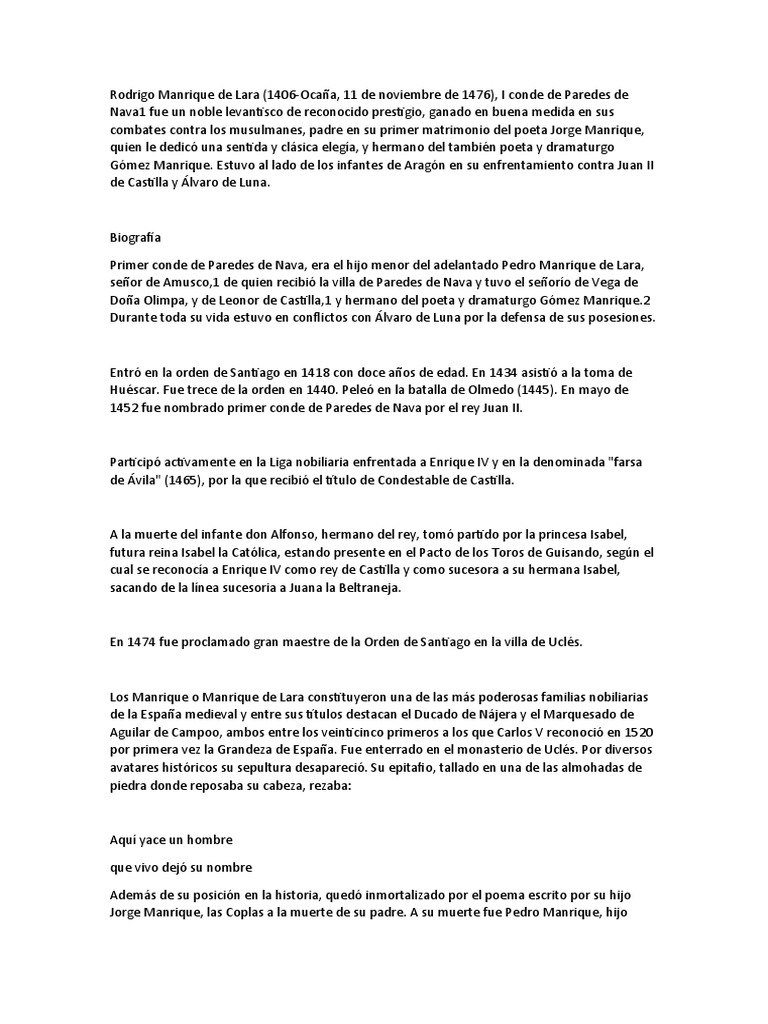 Rodrigo Manrique de Lara (1406-Ocaña, 11 de noviembre de 1476), I conde de Paredes de Nava1 fue un noble levantisco de reconocido prestigio, ganado en buena medida en sus combates contra los musulmanes, padre en su primer matrimonio del poeta Jorge Manrique, quien le dedicó una sentida y clásica elegía, y hermano del también poeta y dramaturgo Gómez Manrique. Estuvo al lado de los infantes de Aragón en su enfrentamiento contra Juan II de Castilla y Álvaro de Luna.

Biografía

Primer conde de Paredes de Nava, era el hijo menor del adelantado Pedro Manrique de Lara, señor de Amusco,1 de quien recibió la villa de Paredes de Nava y tuvo el señorío de Vega de Doña Olimpa, y de Leonor de Castilla,1 y hermano del poeta y dramaturgo Gómez Manrique.2 Durante toda su vida estuvo en conflictos con Álvaro de Luna por la defensa de sus posesiones.

Entró en la orden de Santiago en 1418 con doce años de edad. En 1434 asistió a la toma de Huéscar. Fue trece de la orden en 1440. Peleó en la batalla de Olmedo (1445). En mayo de 1452 fue nombrado primer conde de Paredes de Nava por el rey Juan II.

Participó activamente en la Liga nobiliaria enfrentada a Enrique IV y en la denominada "farsa de Ávila" (1465), por la que recibió el título de Condestable de Castilla.

A la muerte del infante don Alfonso, hermano del rey, tomó partido por la princesa Isabel, futura reina Isabel la Católica, estando presente en el Pacto de los Toros de Guisando, según el cual se reconocía a Enrique IV como rey de Castilla y como sucesora a su hermana Isabel, sacando de la línea sucesoria a Juana la Beltraneja.

En 1474 fue proclamado gran maestre de la Orden de Santiago en la villa de Uclés.

Los Manrique o Manrique de Lara constituyeron una de las más poderosas familias nobiliarias de la España medieval y entre sus títulos destacan el Ducado de Nájera y el Marquesado de Aguilar de Campoo, ambos entre los veinticinco primeros a los que Carlos V reconoció en 1520 por primera vez la Grandeza de España. Fue enterrado en el monasterio de Uclés. Por diversos avatares históricos su sepultura desapareció. Su epitafio, tallado en una de las almohadas de piedra donde reposaba su cabeza, rezaba:

Aqui yace un hombre

que vivo dejó su nombre

Además de su posición en la historia, quedó inmortalizado por el poema escrito por su hijo Jorge Manrique, las Coplas a la muerte de su padre. A su muerte fue Pedro Manrique, hijo